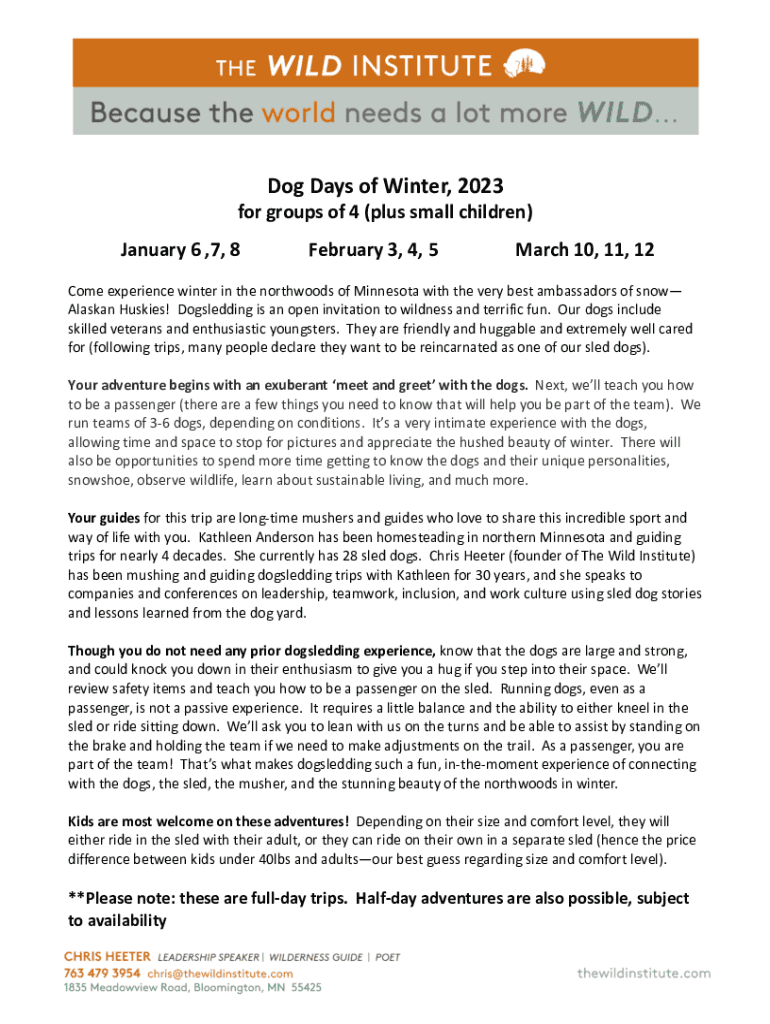 THE WILD INSTITUTE

Because the world needs a lot more WILD…

Dog Days of Winter, 2023

for groups of 4 (plus small children)

January 6 ,7, 8 February 3, 4, 5 March 10, 11, 12

Come experience winter in the northwoods of Minnesota with the very best ambassadors of snow—Alaskan Huskies! Dogsledding is an open invitation to wildness and terrific fun. Our dogs include skilled veterans and enthusiastic youngsters. They are friendly and huggable and extremely well cared for (following trips, many people declare they want to be reincarnated as one of our sled dogs).

Your adventure begins with an exuberant 'meet and greet' with the dogs. Next, we'll teach you how to be a passenger (there are a few things you need to know that will help you be part of the team). We run teams of 3-6 dogs, depending on conditions. It's a very intimate experience with the dogs, allowing time and space to stop for pictures and appreciate the hushed beauty of winter. There will also be opportunities to spend more time getting to know the dogs and their unique personalities, snowshoe, observe wildlife, learn about sustainable living, and much more.

Your guides for this trip are long-time mushers and guides who love to share this incredible sport and way of life with you. Kathleen Anderson has been homesteading in northern Minnesota and guiding trips for nearly 4 decades. She currently has 28 sled dogs. Chris Heeter (founder of The Wild Institute) has been mushing and guiding dogsledding trips with Kathleen for 30 years, and she speaks to companies and conferences on leadership, teamwork, inclusion, and work culture using sled dog stories and lessons learned from the dog yard.

Though you do not need any prior dogsledding experience, know that the dogs are large and strong, and could knock you down in their enthusiasm to give you a hug if you step into their space. We'll review safety items and teach you how to be a passenger on the sled. Running dogs, even as a passenger, is not a passive experience. It requires a little balance and the ability to either kneel in the sled or ride sitting down. We'll ask you to lean with us on the turns and be able to assist by standing on the brake and holding the team if we need to make adjustments on the trail. As a passenger, you are part of the team! That's what makes dogsledding such a fun, in-the-moment experience of connecting with the dogs, the sled, the musher, and the stunning beauty of the northwoods in winter.

Kids are most welcome on these adventures! Depending on their size and comfort level, they will either ride in the sled with their adult, or they can ride on their own in a separate sled (hence the price difference between kids under 40lbs and adults—our best guess regarding size and comfort level).

**Please note: these are full-day trips. Half-day adventures are also possible, subject to availability

CHRIS HEETER LEADERSHIP SPEAKER | WILDERNESS GUIDE | POET
763 479 3954 chris@thewildinstitute.com
1835 Meadowview Road, Bloomington, MN 55425

thewildinstitute.com